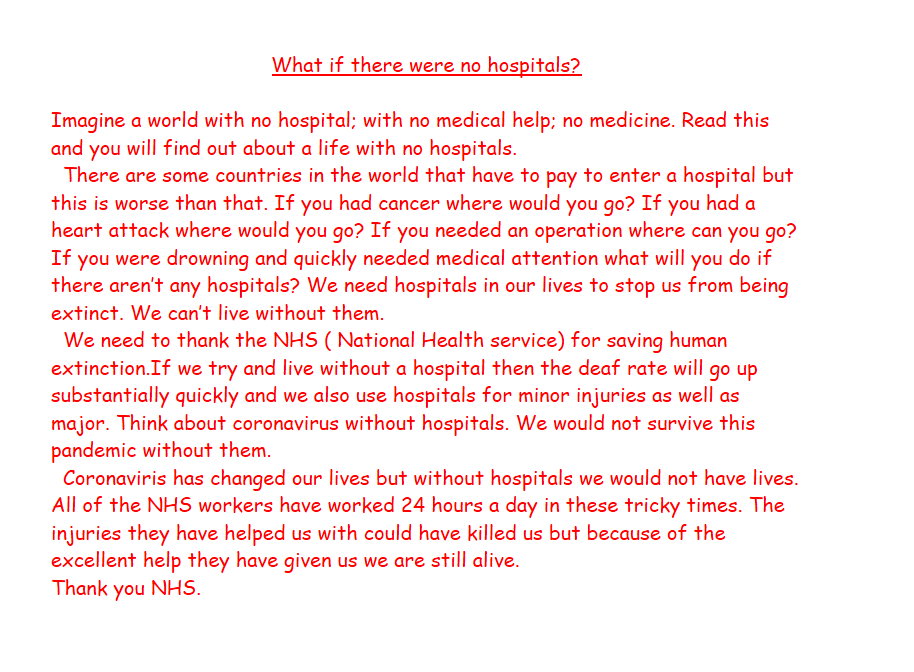 What if there were no hospitals?

Imagine a world with no hospital; with no medical help; no medicine. Read this and you will find out about a life with no hospitals.

There are some countries in the world that have to pay to enter a hospital but this is worse than that. If you had cancer where would you go? If you had a heart attack where would you go? If you needed an operation where can you go? If you were drowning and quickly needed medical attention what will you do if there aren't any hospitals? We need hospitals in our lives to stop us from being extinct. We can't live without them.

We need to thank the NHS ( National Health service) for saving human extinction.If we try and live without a hospital then the deaf rate will go up substantially quickly and we also use hospitals for minor injuries as well as major. Think about coronavirus without hospitals. We would not survive this pandemic without them.

Coronaviris has changed our lives but without hospitals we would not have lives. All of the NHS workers have worked 24 hours a day in these tricky times. The injuries they have helped us with could have killed us but because of the excellent help they have given us we are still alive.
Thank you NHS.